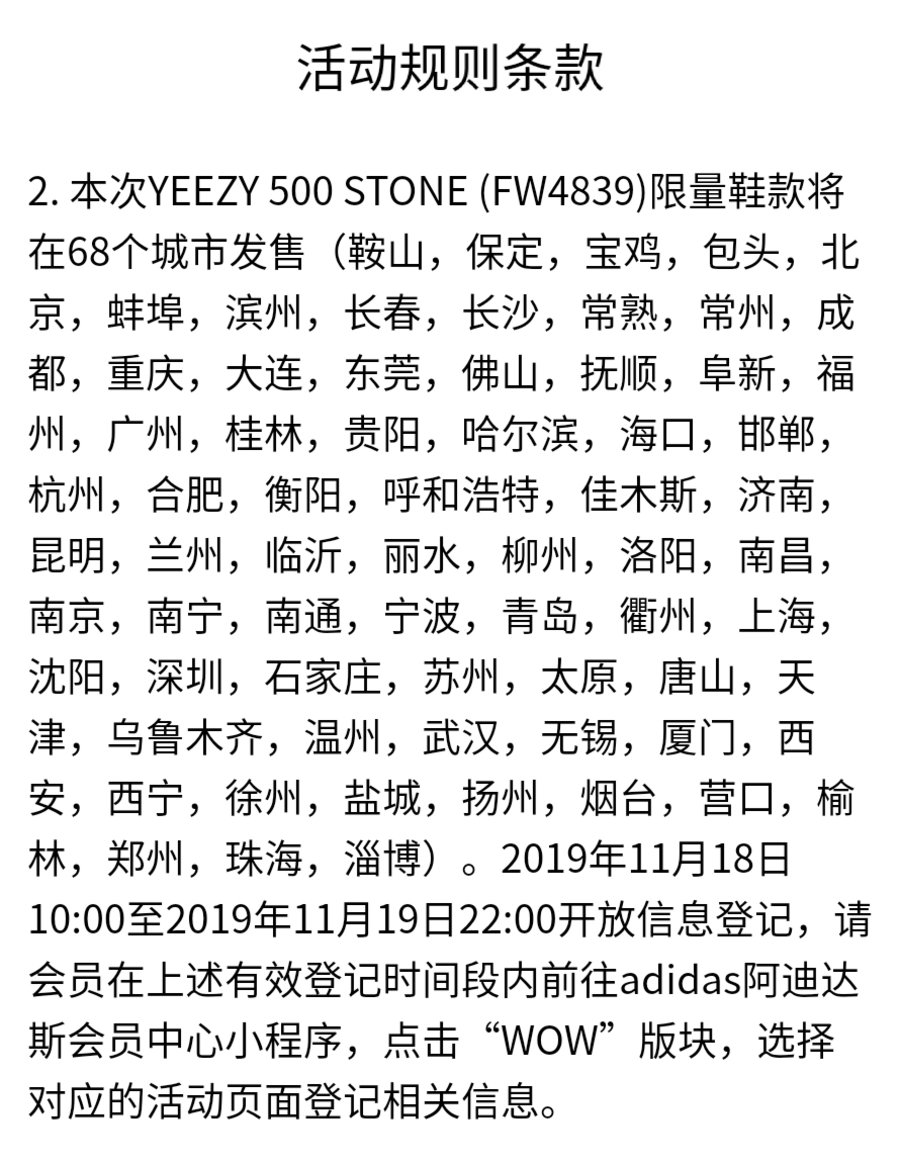 活动规则条款

2. 本次YEEZY 500 STONE (FW4839)限量鞋款将在68个城市发售（鞍山，保定，宝鸡，包头，北京，蚌埠，滨州，长春，长沙，常熟，常州，成都，重庆，大连，东莞，佛山，抚顺，阜新，福州，广州，桂林，贵阳，哈尔滨，海口，邯郸，杭州，合肥，衡阳，呼和浩特，佳木斯，济南，昆明，兰州，临沂，丽水，柳州，洛阳，南昌，南京，南宁，南通，宁波，青岛，衢州，上海，沈阳，深圳，石家庄，苏州，太原，唐山，天津，乌鲁木齐，温州，武汉，无锡，厦门，西安，西宁，徐州，盐城，扬州，烟台，营口，榆林，郑州，珠海，淄博）。2019年11月18日10:00至2019年11月19日22:00开放信息登记，请会员在上述有效登记时间段内前往adidas阿迪达斯会员中心小程序，点击“WOW”版块，选择对应的活动页面登记相关信息。